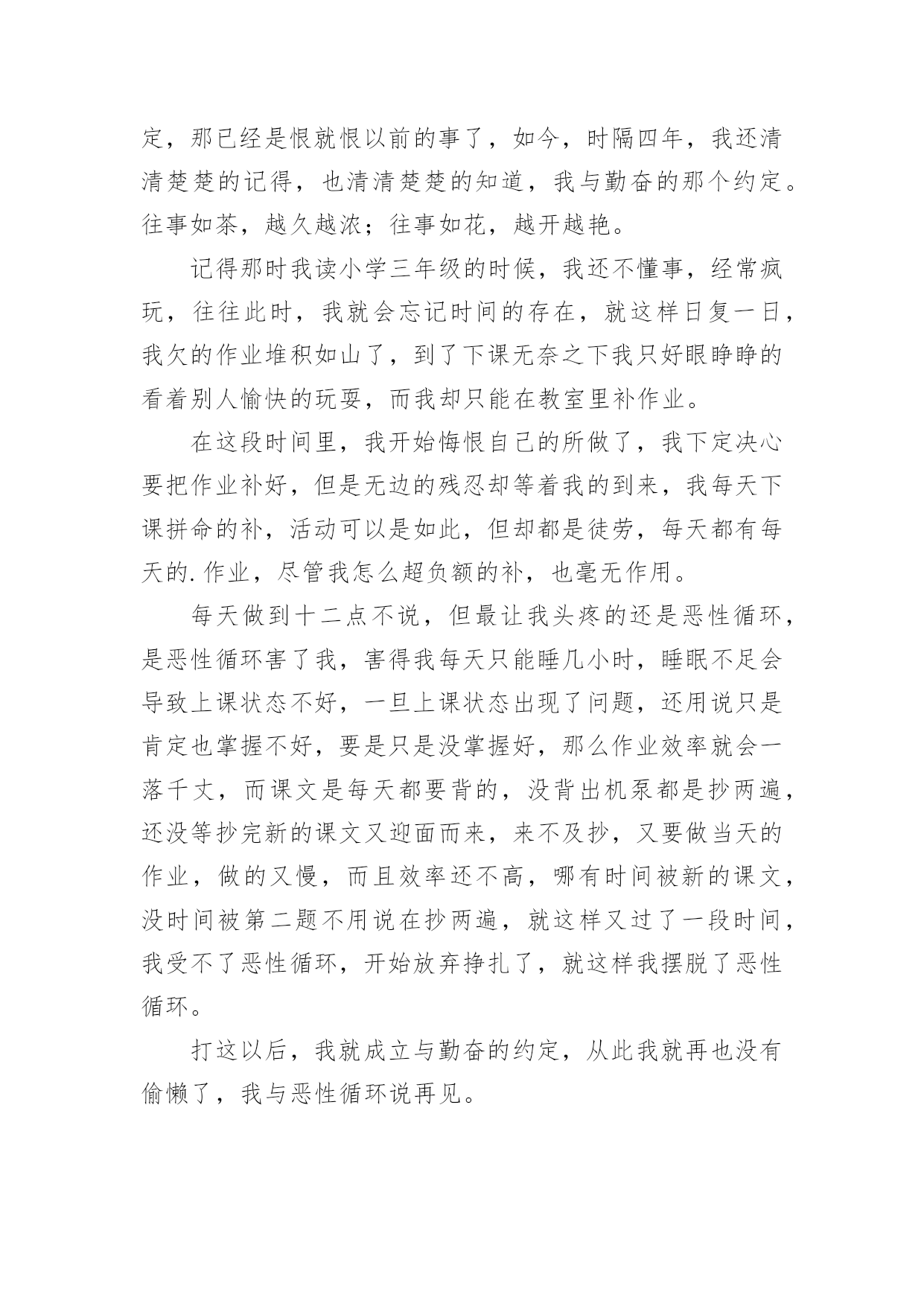 定，那已经是恨就恨以前的事了，如今，时隔四年，我还清清楚楚的记得，也清清楚楚的知道，我与勤奋的那个约定。往事如茶，越久越浓；往事如花，越开越艳。

记得那时我读小学三年级的时候，我还不懂事，经常疯玩，往往此时，我就会忘记时间的存在，就这样日复一日，我欠的作业堆积如山了，到了下课无奈之下我只好眼睁睁的看着别人愉快的玩耍，而我却只能在教室里补作业。

在这段时间里，我开始悔恨自己的所做了，我下定决心要把作业补好，但是无边的残忍却等着我的到来，我每天下课拼命的补，活动可以是如此，但却都是徒劳，每天都有每天的.作业，尽管我怎么超负额的补，也毫无作用。

每天做到十二点不说，但最让我头疼的还是恶性循环，是恶性循环害了我，害得我每天只能睡几小时，睡眠不足会导致上课状态不好，一旦上课状态出现了问题，还用说只是肯定也掌握不好，要是只是没掌握好，那么作业效率就会一落千丈，而课文是每天都要背的，没背出机泵都是抄两遍，还没等抄完新的课文又迎面而来，来不及抄，又要做当天的作业，做的又慢，而且效率还不高，哪有时间被新的课文，没时间被第二题不用说在抄两遍，就这样又过了一段时间，我受不了恶性循环，开始放弃挣扎了，就这样我摆脱了恶性循环。

打这以后，我就成立与勤奋的约定，从此我就再也没有偷懒了，我与恶性循环说再见。